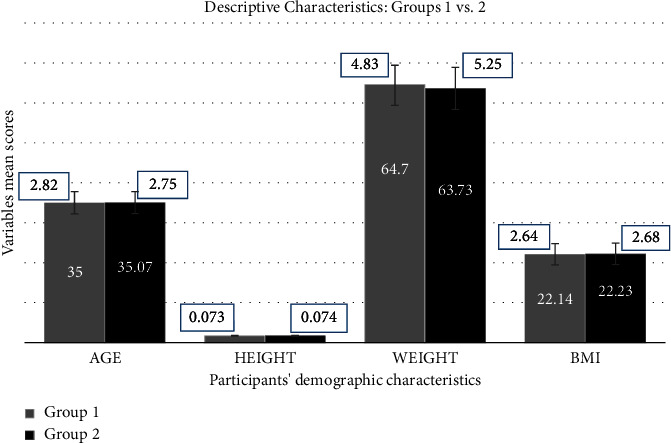 Descriptive Characteristics: Groups 1 vs. 2

Variables mean scores

2.82
2.75
35
35.07

0.073
0.074

4.83
5.25
64.7
63.73

2.64
2.68
22.14
22.23

AGE
HEIGHT
WEIGHT
BMI

Participants' demographic characteristics

Group 1
Group 2